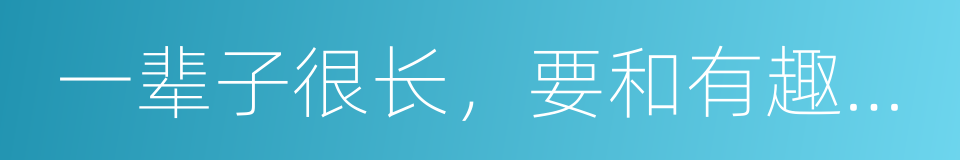 一辈子很长，要和有趣...